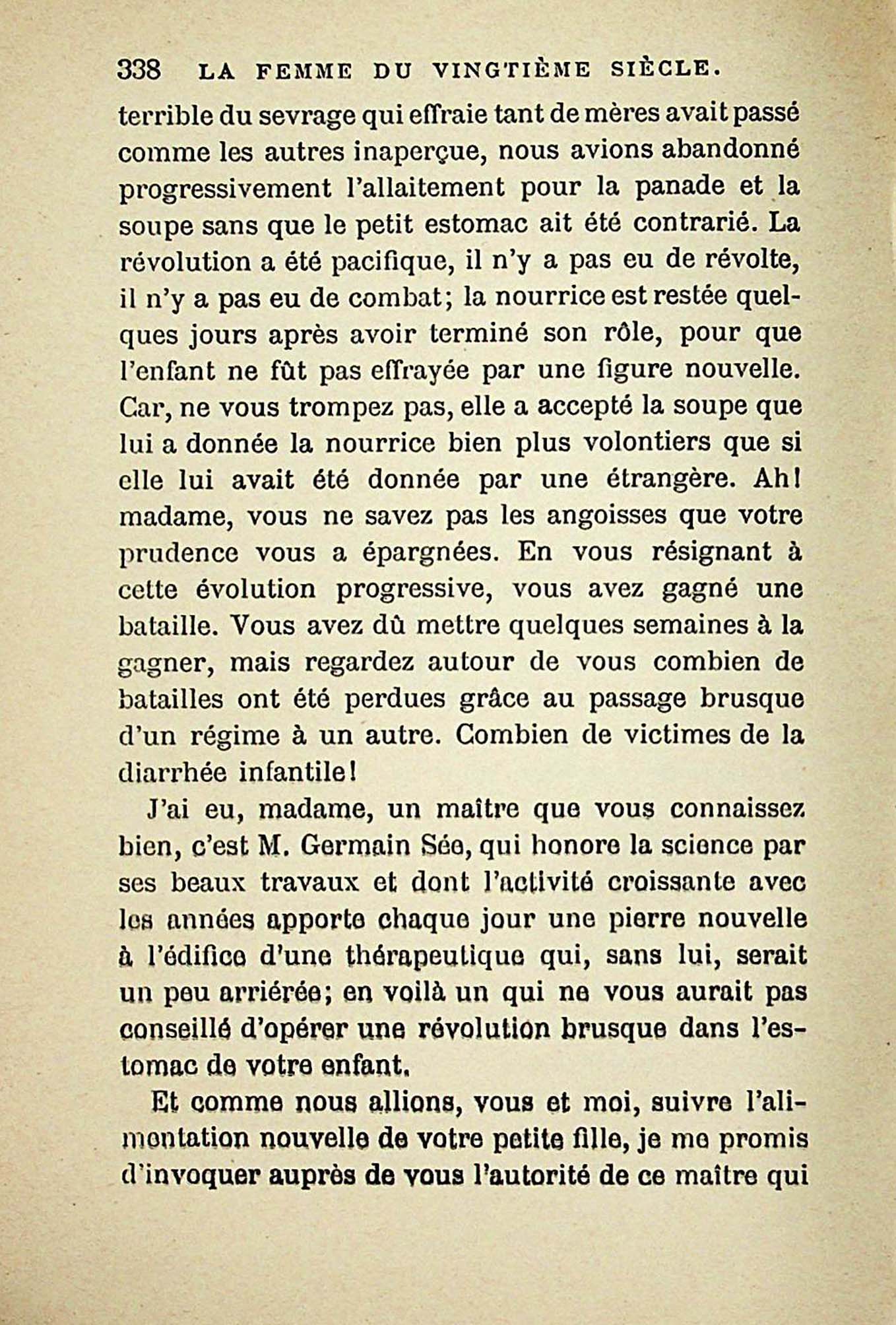 338 LA FEMME DU VINGTIÈME SIÈCLE.

terrible du sevrage qui effraie tant de mères avait passé comme les autres inaperçue, nous avions abandonné progressivement l'allaitement pour la panade et la soupe sans que le petit estomac ait été contrarié. La révolution a été pacifique, il n'y a pas eu de révolte, il n'y a pas eu de combat; la nourrice est restée quelques jours après avoir terminé son rôle, pour que l'enfant ne fût pas effrayée par une figure nouvelle. Car, ne vous trompez pas, elle a accepté la soupe que lui a donnée la nourrice bien plus volontiers que si elle lui avait été donnée par une étrangère. Ah! madame, vous ne savez pas les angoisses que votre prudence vous a épargnées. En vous résignant à cette évolution progressive, vous avez gagné une bataille. Vous avez dû mettre quelques semaines à la gagner, mais regardez autour de vous combien de batailles ont été perdues grâce au passage brusque d'un régime à un autre. Combien de victimes de la diarrhée infantile!

J'ai eu, madame, un maître que vous connaissez bien, c'est M. Germain Sée, qui honore la science par ses beaux travaux et dont l'activité croissante avec les années apporte chaque jour une pierre nouvelle à l'édifice d'une thérapeutique qui, sans lui, serait un peu arriérée; en voilà un qui ne vous aurait pas conseillé d'opérer une révolution brusque dans l'estomac de votre enfant.

Et comme nous allions, vous et moi, suivre l'alimentation nouvelle de votre petite fille, je me promis d'invoquer auprès de vous l'autorité de ce maître qui